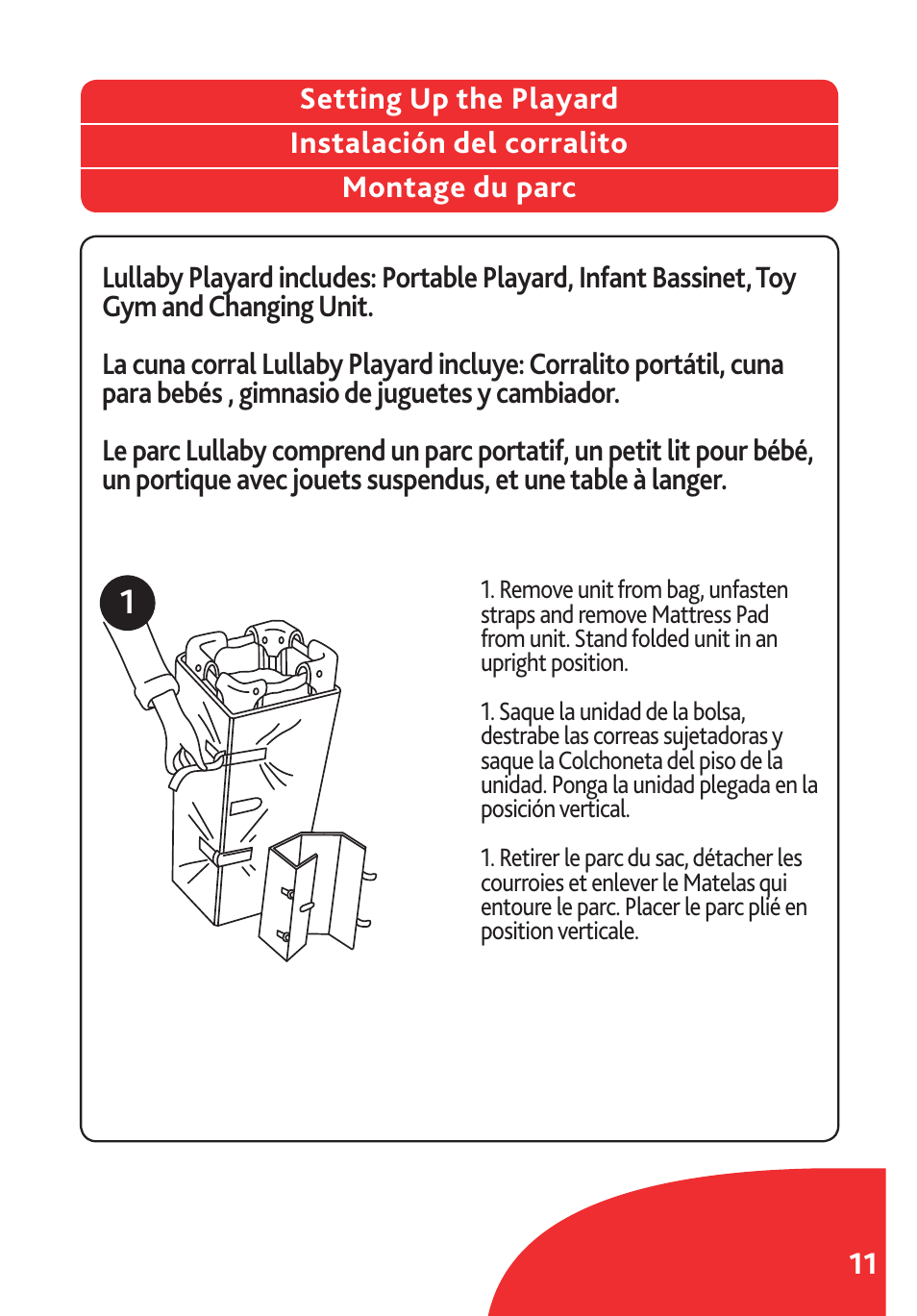 Setting Up the Playard
Instalación del corralito
Montage du parc

Lullaby Playard includes: Portable Playard, Infant Bassinet, Toy Gym and Changing Unit.

La cuna corral Lullaby Playard incluye: Corralito portátil, cuna para bebés , gimnasio de juguetes y cambiador.

Le parc Lullaby comprend un parc portatif, un petit lit pour bébé, un portique avec jouets suspendus, et une table à langer.

1

1. Remove unit from bag, unfasten straps and remove Mattress Pad from unit. Stand folded unit in an upright position.

1. Saque la unidad de la bolsa, destrabe las correas sujetadoras y saque la Colchoneta del piso de la unidad. Ponga la unidad plegada en la posición vertical.

1. Retirer le parc du sac, détacher les courroies et enlever le Matelas qui entoure le parc. Placer le parc plié en position verticale.

11